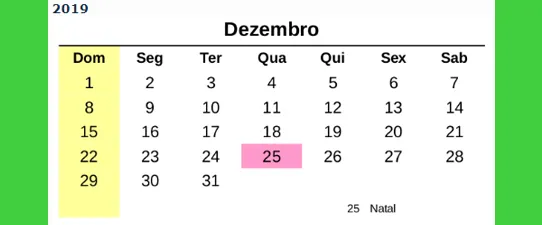 2019

Dezembro

| Dom | Seg | Ter | Qua | Qui | Sex | Sab |
|---|---|---|---|---|---|---|
| 1 | 2 | 3 | 4 | 5 | 6 | 7 |
| 8 | 9 | 10 | 11 | 12 | 13 | 14 |
| 15 | 16 | 17 | 18 | 19 | 20 | 21 |
| 22 | 23 | 24 | 25 | 26 | 27 | 28 |
| 29 | 30 | 31 | | | | |

25 Natal